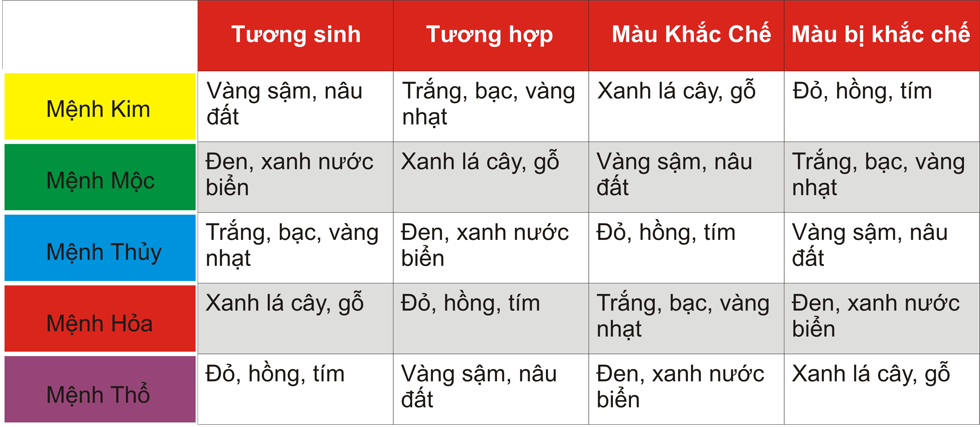 |  | Tương sinh | Tương hợp | Màu Khắc Chế | Màu bị khắc chế |
|---|---|---|---|---|
| Mệnh Kim | Vàng sậm, nâu đất | Trắng, bạc, vàng nhạt | Xanh lá cây, gỗ | Đỏ, hồng, tím |
| Mệnh Mộc | Đen, xanh nước biển | Xanh lá cây, gỗ | Vàng sậm, nâu đất | Trắng, bạc, vàng nhạt |
| Mệnh Thủy | Trắng, bạc, vàng nhạt | Đen, xanh nước biển | Đỏ, hồng, tím | Vàng sậm, nâu đất |
| Mệnh Hỏa | Xanh lá cây, gỗ | Đỏ, hồng, tím | Trắng, bạc, vàng nhạt | Đen, xanh nước biển |
| Mệnh Thổ | Đỏ, hồng, tím | Vàng sậm, nâu đất | Đen, xanh nước biển | Xanh lá cây, gỗ |